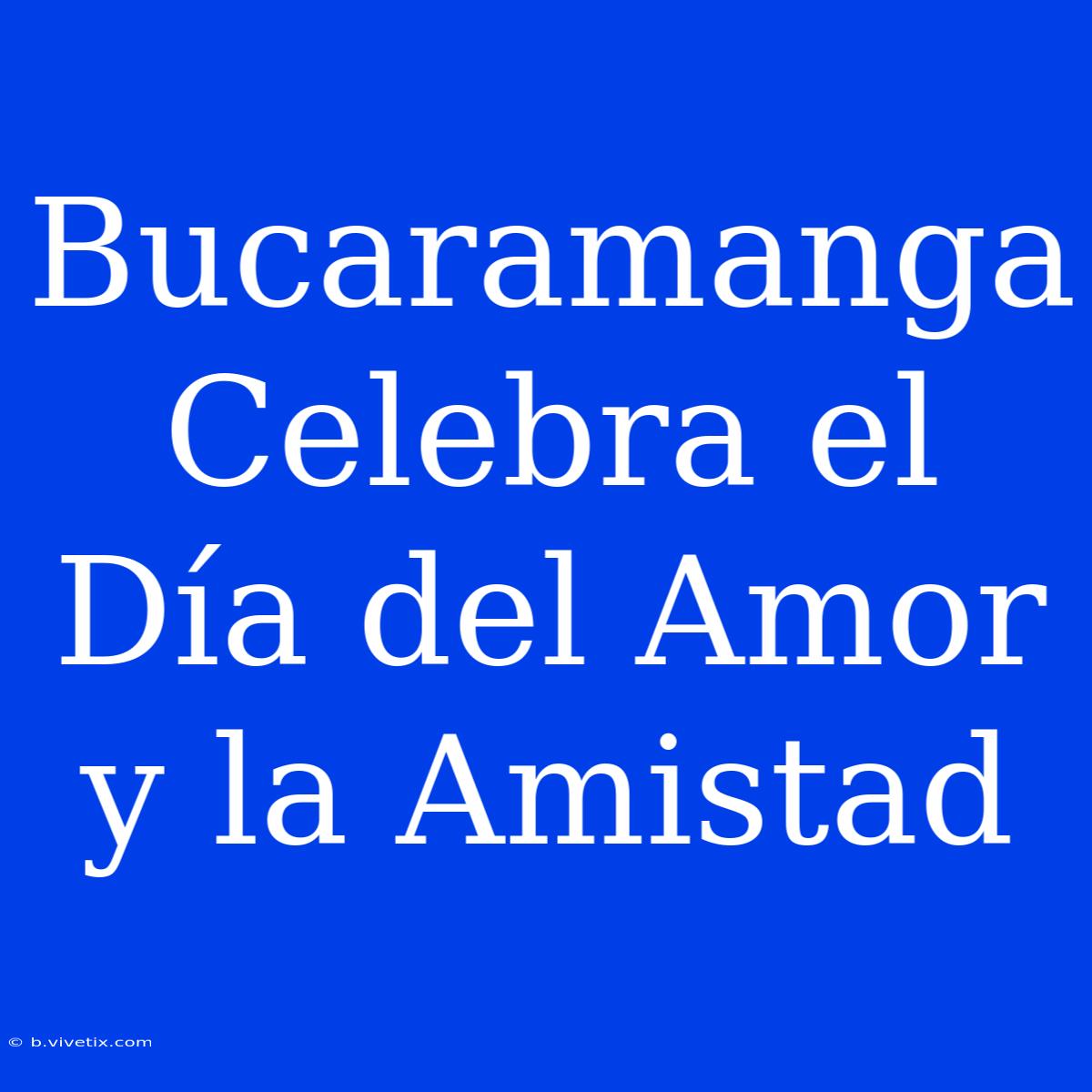 Bucaramanga Celebra el Día del Amor y la Amistad

© b.vivetix.com